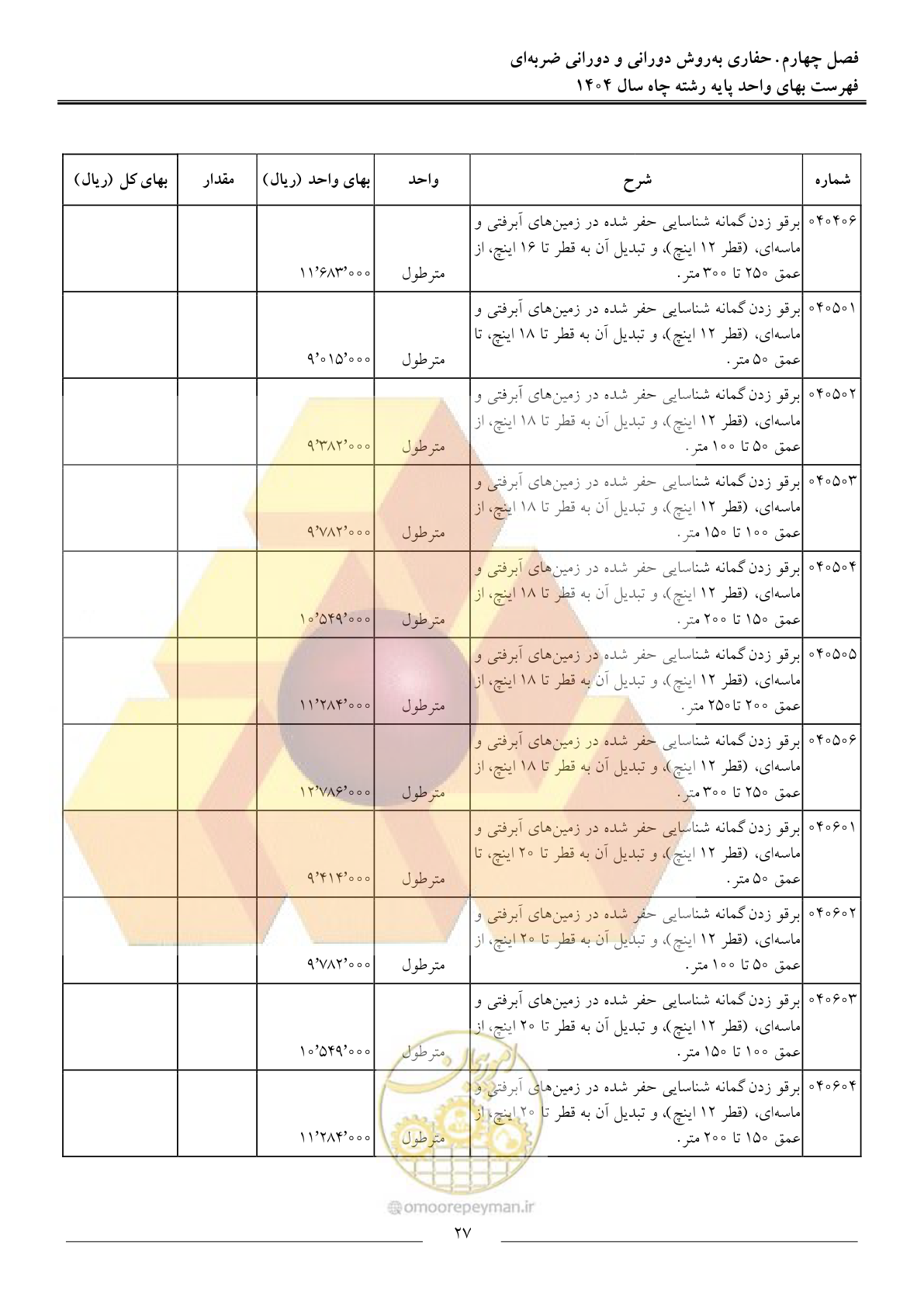 فصل چهارم. حفاری به‌روش دورانی و دورانی ضربه‌ای
فهرست بهای واحد پایه رشته چاه سال ۱۴۰۴

| شماره | شرح | واحد | بهای واحد (ریال) | مقدار | بهای کل (ریال) |
|---|---|---|---|---|---|
| ۰۴۰۴۰۶ | برقو زدن گمانه شناسایی حفر شده در زمین‌های آبرفتی و ماسه‌ای، (قطر ۱۲ اینچ)، و تبدیل آن به قطر تا ۱۶ اینچ، از عمق ۲۵۰ تا ۳۰۰ متر. | مترطول | ۱۱٬۶۸۳٬۰۰۰ | | |
| ۰۴۰۵۰۱ | برقو زدن گمانه شناسایی حفر شده در زمین‌های آبرفتی و ماسه‌ای، (قطر ۱۲ اینچ)، و تبدیل آن به قطر تا ۱۸ اینچ، تا عمق ۵۰ متر. | مترطول | ۹٬۰۱۵٬۰۰۰ | | |
| ۰۴۰۵۰۲ | برقو زدن گمانه شناسایی حفر شده در زمین‌های آبرفتی و ماسه‌ای، (قطر ۱۲ اینچ)، و تبدیل آن به قطر تا ۱۸ اینچ، از عمق ۵۰ تا ۱۰۰ متر. | مترطول | ۹٬۳۸۲٬۰۰۰ | | |
| ۰۴۰۵۰۳ | برقو زدن گمانه شناسایی حفر شده در زمین‌های آبرفتی و ماسه‌ای، (قطر ۱۲ اینچ)، و تبدیل آن به قطر تا ۱۸ اینچ، از عمق ۱۰۰ تا ۱۵۰ متر. | مترطول | ۹٬۷۸۲٬۰۰۰ | | |
| ۰۴۰۵۰۴ | برقو زدن گمانه شناسایی حفر شده در زمین‌های آبرفتی و ماسه‌ای، (قطر ۱۲ اینچ)، و تبدیل آن به قطر تا ۱۸ اینچ، از عمق ۱۵۰ تا ۲۰۰ متر. | مترطول | ۱۰٬۵۴۹٬۰۰۰ | | |
| ۰۴۰۵۰۵ | برقو زدن گمانه شناسایی حفر شده در زمین‌های آبرفتی و ماسه‌ای، (قطر ۱۲ اینچ)، و تبدیل آن به قطر تا ۱۸ اینچ، از عمق ۲۰۰ تا۲۵۰ متر. | مترطول | ۱۱٬۲۸۴٬۰۰۰ | | |
| ۰۴۰۵۰۶ | برقو زدن گمانه شناسایی حفر شده در زمین‌های آبرفتی و ماسه‌ای، (قطر ۱۲ اینچ)، و تبدیل آن به قطر تا ۱۸ اینچ، از عمق ۲۵۰ تا ۳۰۰ متر. | مترطول | ۱۲٬۷۸۶٬۰۰۰ | | |
| ۰۴۰۶۰۱ | برقو زدن گمانه شناسایی حفر شده در زمین‌های آبرفتی و ماسه‌ای، (قطر ۱۲ اینچ)، و تبدیل آن به قطر تا ۲۰ اینچ، تا عمق ۵۰ متر. | مترطول | ۹٬۴۱۴٬۰۰۰ | | |
| ۰۴۰۶۰۲ | برقو زدن گمانه شناسایی حفر شده در زمین‌های آبرفتی و ماسه‌ای، (قطر ۱۲ اینچ)، و تبدیل آن به قطر تا ۲۰ اینچ، از عمق ۵۰ تا ۱۰۰ متر. | مترطول | ۹٬۷۸۲٬۰۰۰ | | |
| ۰۴۰۶۰۳ | برقو زدن گمانه شناسایی حفر شده در زمین‌های آبرفتی و ماسه‌ای، (قطر ۱۲ اینچ)، و تبدیل آن به قطر تا ۲۰ اینچ، از عمق ۱۰۰ تا ۱۵۰ متر. | مترطول | ۱۰٬۵۴۹٬۰۰۰ | | |
| ۰۴۰۶۰۴ | برقو زدن گمانه شناسایی حفر شده در زمین‌های آبرفتی و ماسه‌ای، (قطر ۱۲ اینچ)، و تبدیل آن به قطر تا ۲۰ اینچ، از عمق ۱۵۰ تا ۲۰۰ متر. | مترطول | ۱۱٬۲۸۴٬۰۰۰ | | |

omoorepeyman.ir
۲۷